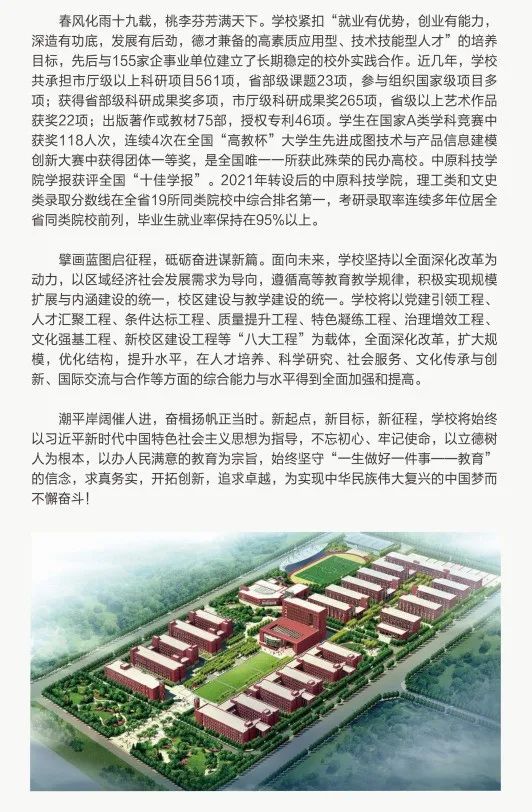 春风化雨十九载，桃李芬芳满天下。学校紧扣“就业有优势，创业有能力，深造有功底，发展有后劲，德才兼备的高素质应用型、技术技能型人才”的培养目标，先后与155家企事业单位建立了长期稳定的校外实践合作。近几年，学校共承担市厅级以上科研项目561项，省部级课题23项，参与组织国家级项目多项；获得省部级科研成果奖多项，市厅级科研成果奖265项，省级以上艺术作品获奖22项；出版著作或教材75部，授权专利46项。学生在国家A类学科竞赛中获奖118人次，连续4次在全国“高教杯”大学生先进成图技术与产品信息建模创新大赛中获得团体一等奖，是全国唯一一所获此殊荣的民办高校。中原科技学院学报获评全国“十佳学报”。2021年转设后的中原科技学院，理工类和文史类录取分数线在全省19所同类院校中综合排名第一，考研录取率连续多年位居全省同类院校前列，毕业生就业率保持在95%以上。

擘画蓝图启征程，砥砺奋进谋新篇。面向未来，学校坚持以全面深化改革为动力，以区域经济社会发展需求为导向，遵循高等教育教学规律，积极实现规模扩展与内涵建设的统一，校区建设与教学建设的统一。学校将以党建引领工程、人才汇聚工程、条件达标工程、质量提升工程、特色凝练工程、治理增效工程、文化强基工程、新校区建设工程等“八大工程”为载体，全面深化改革，扩大规模，优化结构，提升水平，在人才培养、科学研究、社会服务、文化传承与创新、国际交流与合作等方面的综合能力与水平得到全面加强和提高。

潮平岸阔催人进，奋楫扬帆正当时。新起点，新目标，新征程，学校将始终以习近平新时代中国特色社会主义思想为指导，不忘初心、牢记使命，以立德树人为根本，以办人民满意的教育为宗旨，始终坚守“一生做好一件事——教育”的信念，求真务实，开拓创新，追求卓越，为实现中华民族伟大复兴的中国梦而不懈奋斗！